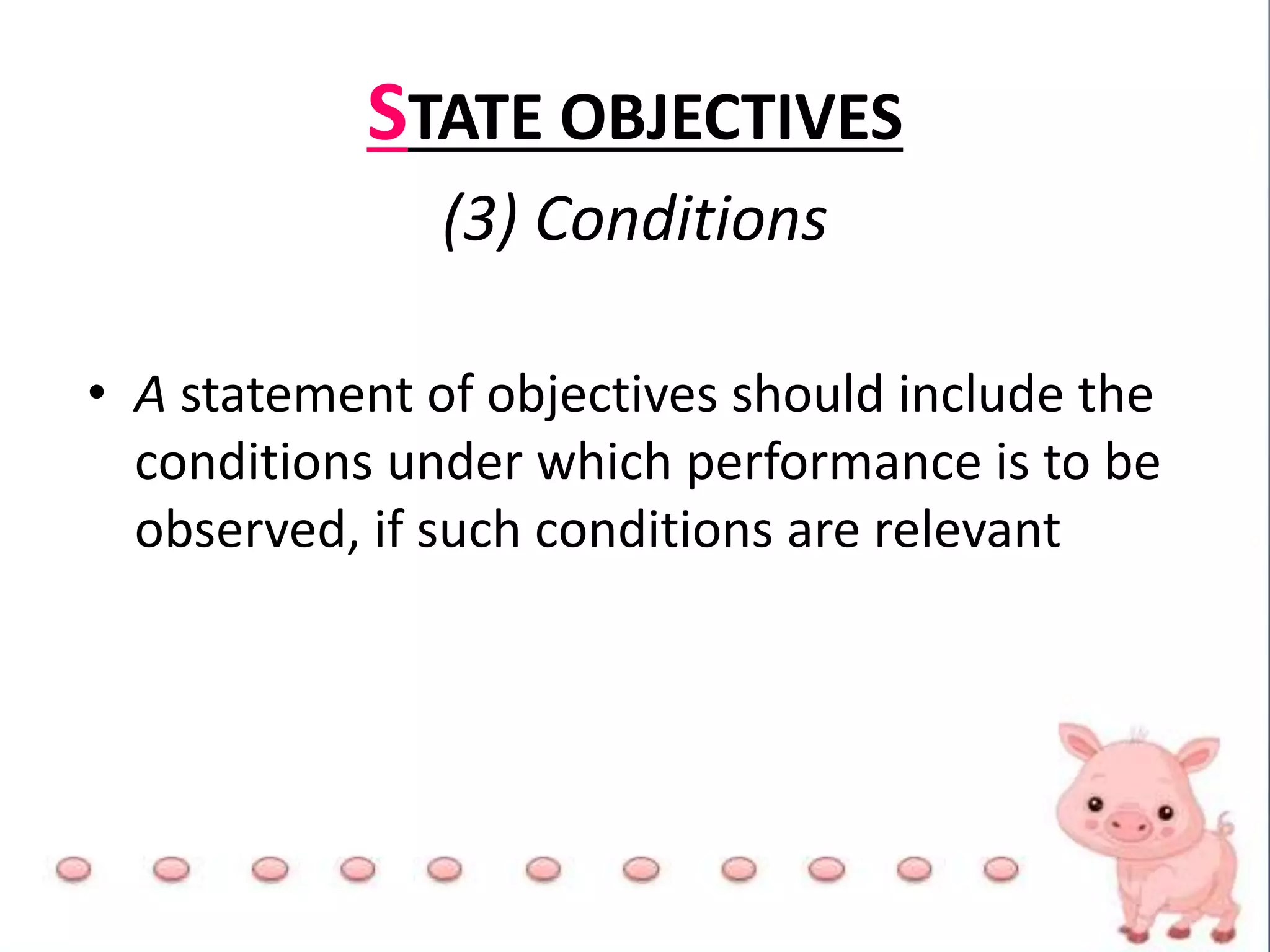 STATE OBJECTIVES

(3) Conditions

• A statement of objectives should include the conditions under which performance is to be observed, if such conditions are relevant